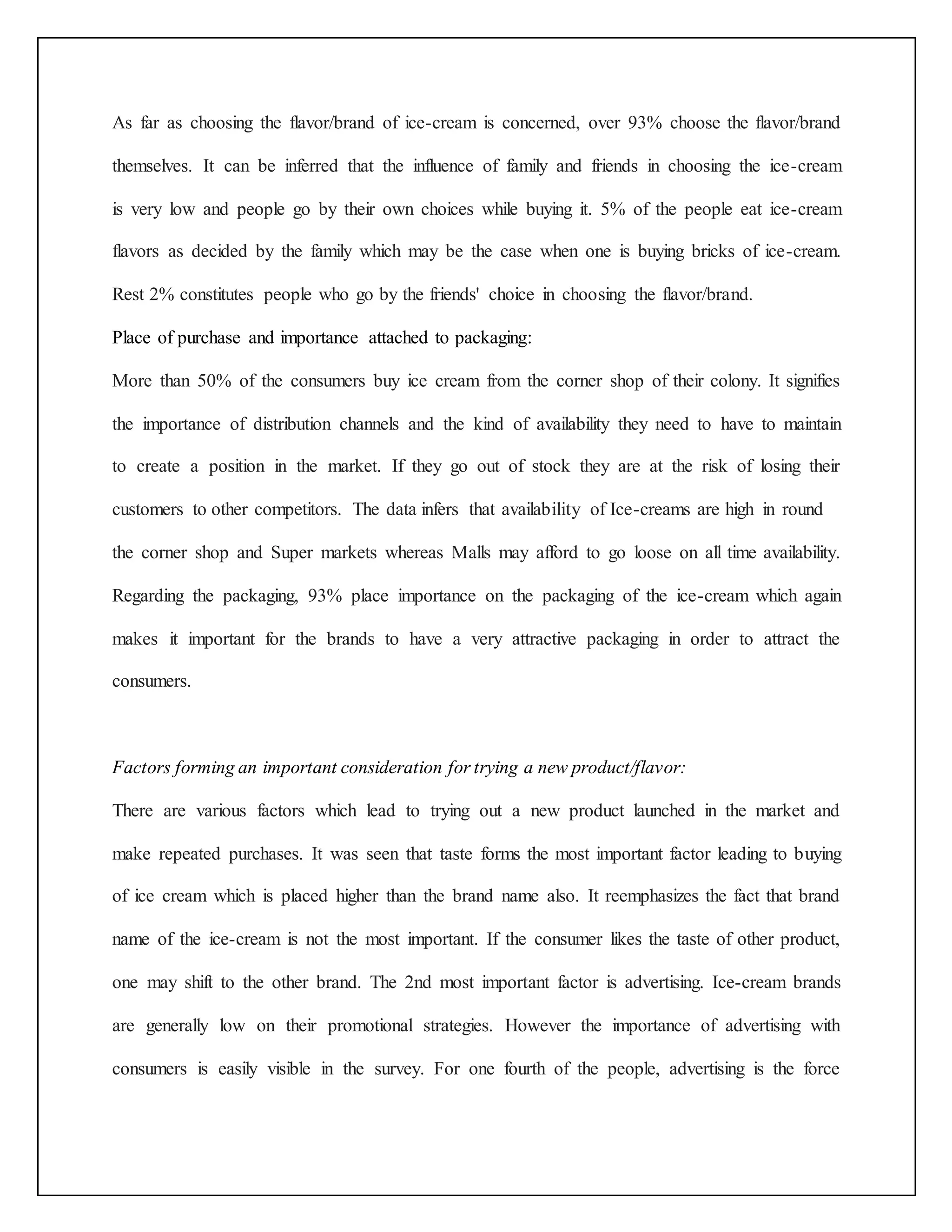 As far as choosing the flavor/brand of ice-cream is concerned, over 93% choose the flavor/brand themselves. It can be inferred that the influence of family and friends in choosing the ice-cream is very low and people go by their own choices while buying it. 5% of the people eat ice-cream flavors as decided by the family which may be the case when one is buying bricks of ice-cream. Rest 2% constitutes people who go by the friends' choice in choosing the flavor/brand.

Place of purchase and importance attached to packaging:

More than 50% of the consumers buy ice cream from the corner shop of their colony. It signifies the importance of distribution channels and the kind of availability they need to have to maintain to create a position in the market. If they go out of stock they are at the risk of losing their customers to other competitors. The data infers that availability of Ice-creams are high in round the corner shop and Super markets whereas Malls may afford to go loose on all time availability. Regarding the packaging, 93% place importance on the packaging of the ice-cream which again makes it important for the brands to have a very attractive packaging in order to attract the consumers.

Factors forming an important consideration for trying a new product/flavor:

There are various factors which lead to trying out a new product launched in the market and make repeated purchases. It was seen that taste forms the most important factor leading to buying of ice cream which is placed higher than the brand name also. It reemphasizes the fact that brand name of the ice-cream is not the most important. If the consumer likes the taste of other product, one may shift to the other brand. The 2nd most important factor is advertising. Ice-cream brands are generally low on their promotional strategies. However the importance of advertising with consumers is easily visible in the survey. For one fourth of the people, advertising is the force